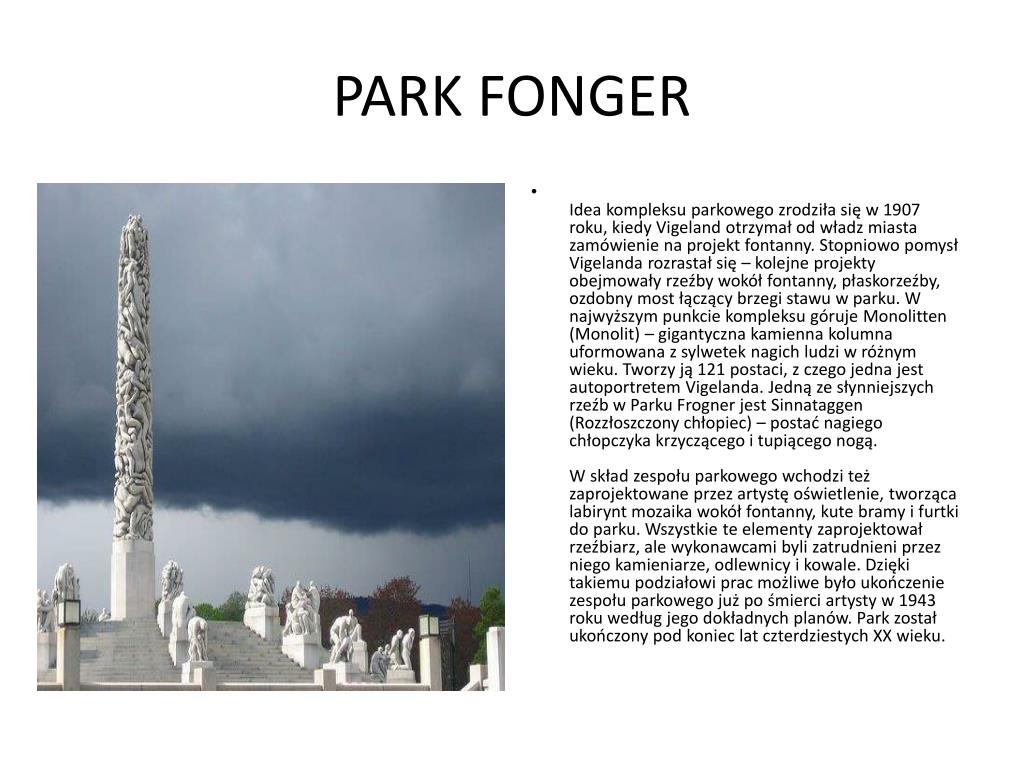 PARK FONGER

•

Idea kompleksu parkowego zrodziła się w 1907 roku, kiedy Vigeland otrzymał od władz miasta zamówienie na projekt fontanny. Stopniowo pomysł Vigelanda rozrastał się – kolejne projekty obejmowały rzeźby wokół fontanny, płaskorzeźby, ozdobny most łączący brzegi stawu w parku. W najwyższym punkcie kompleksu góruje Monolitten (Monolit) – gigantyczna kamienna kolumna uformowana z sylwetek nagich ludzi w różnym wieku. Tworzy ją 121 postaci, z czego jedna jest autoportretem Vigelanda. Jedną ze słynniejszych rzeźb w Parku Frogner jest Sinnataggen (Rozzłoszczony chłopiec) – postać nagiego chłopczyka krzyczącego i tupiącego nogą.

W skład zespołu parkowego wchodzi też zaprojektowane przez artystę oświetlenie, tworząca labirynt mozaika wokół fontanny, kute bramy i furtki do parku. Wszystkie te elementy zaprojektował rzeźbiarz, ale wykonawcami byli zatrudnieni przez niego kamieniarze, odlewnicy i kowale. Dzięki takiemu podziałowi prac możliwe było ukończenie zespołu parkowego już po śmierci artysty w 1943 roku według jego dokładnych planów. Park został ukończony pod koniec lat czterdziestych XX wieku.